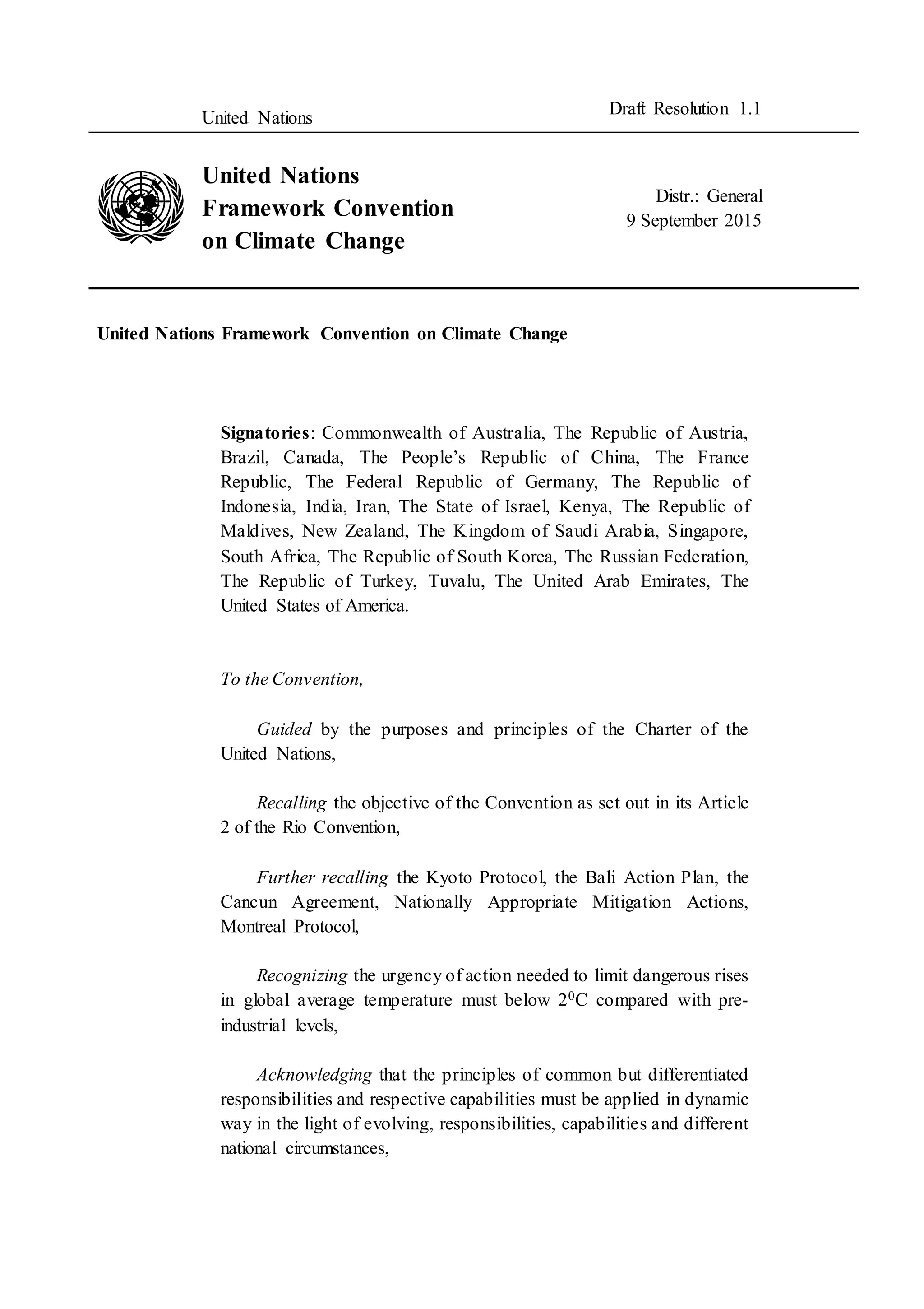 United Nations

Draft Resolution 1.1

United Nations Framework Convention on Climate Change

Distr.: General
9 September 2015

United Nations Framework Convention on Climate Change

Signatories: Commonwealth of Australia, The Republic of Austria, Brazil, Canada, The People's Republic of China, The France Republic, The Federal Republic of Germany, The Republic of Indonesia, India, Iran, The State of Israel, Kenya, The Republic of Maldives, New Zealand, The Kingdom of Saudi Arabia, Singapore, South Africa, The Republic of South Korea, The Russian Federation, The Republic of Turkey, Tuvalu, The United Arab Emirates, The United States of America.

To the Convention,

Guided by the purposes and principles of the Charter of the United Nations,

Recalling the objective of the Convention as set out in its Article 2 of the Rio Convention,

Further recalling the Kyoto Protocol, the Bali Action Plan, the Cancun Agreement, Nationally Appropriate Mitigation Actions, Montreal Protocol,

Recognizing the urgency of action needed to limit dangerous rises in global average temperature must below $2^0$C compared with pre-industrial levels,

Acknowledging that the principles of common but differentiated responsibilities and respective capabilities must be applied in dynamic way in the light of evolving, responsibilities, capabilities and different national circumstances,